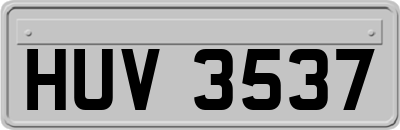 HUV 3537